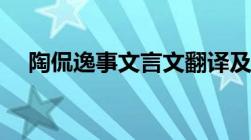 陶侃逸事文言文翻译及